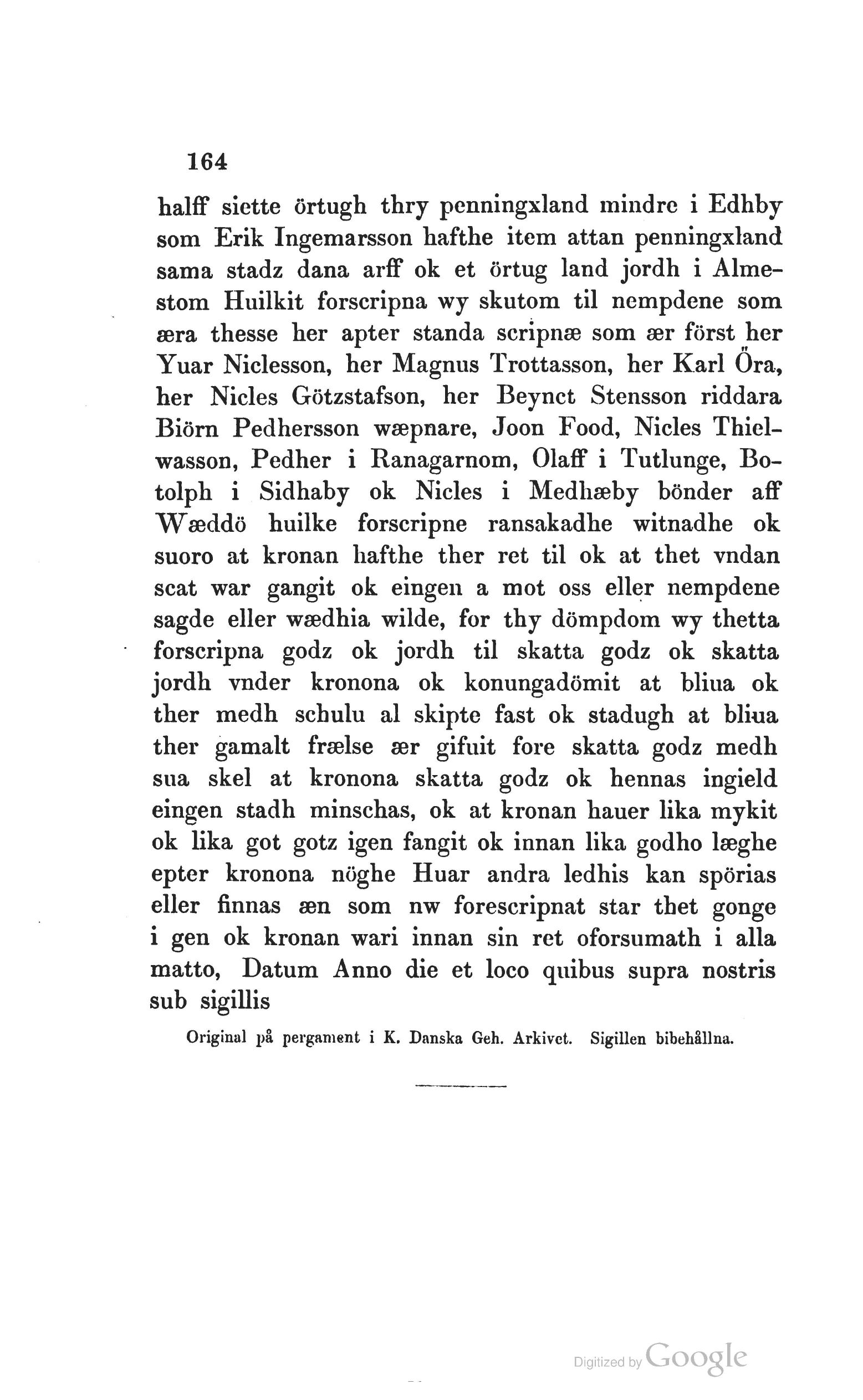 164

halff siette örtugh thry penningxland mindre i Edhby som Erik Ingemarsson hafthe item attan penningxland sama stadz dana arff ok et örtug land jordh i Almestom Huilkit forscripna wy skutom til nempdene som æra thesse her apter standa scripnæ som ær först her Yuar Niclesson, her Magnus Trottasson, her Karl Öra, her Nicles Götzstafson, her Beynct Stensson riddara Biörn Pedhersson wæpnare, Joon Food, Nicles Thielwasson, Pedher i Ranagarnom, Olaff i Tutlunge, Botolph i Sidhaby ok Nicles i Medhæby bönder aff Wæddö huilke forscripne ransakadhe witnadhe ok suoro at kronan hafthe ther ret til ok at thet vndan scat war gangit ok eingen a mot oss eller nempdene sagde eller wædhia wilde, for thy dömpdom wy thetta forscripna godz ok jordh til skatta godz ok skatta jordh vnder kronona ok konungadömit at bliua ok ther medh schulu al skipte fast ok stadugh at bliua ther gamalt frælse ær gifuit fore skatta godz medh sua skel at kronona skatta godz ok hennas ingield eingen stadh minschas, ok at kronan hauer lika mykit ok lika got gotz igen fangit ok innan lika godho læghe epter kronona nöghe Huar andra ledhis kan spörias eller finnas æn som nw forescripnat star thet gonge i gen ok kronan wari innan sin ret oforsumath i alla matto, Datum Anno die et loco quibus supra nostris sub sigillis

Original på pergament i K. Danska Geh. Arkivet. Sigillen bibehållna.

Digitized by Google